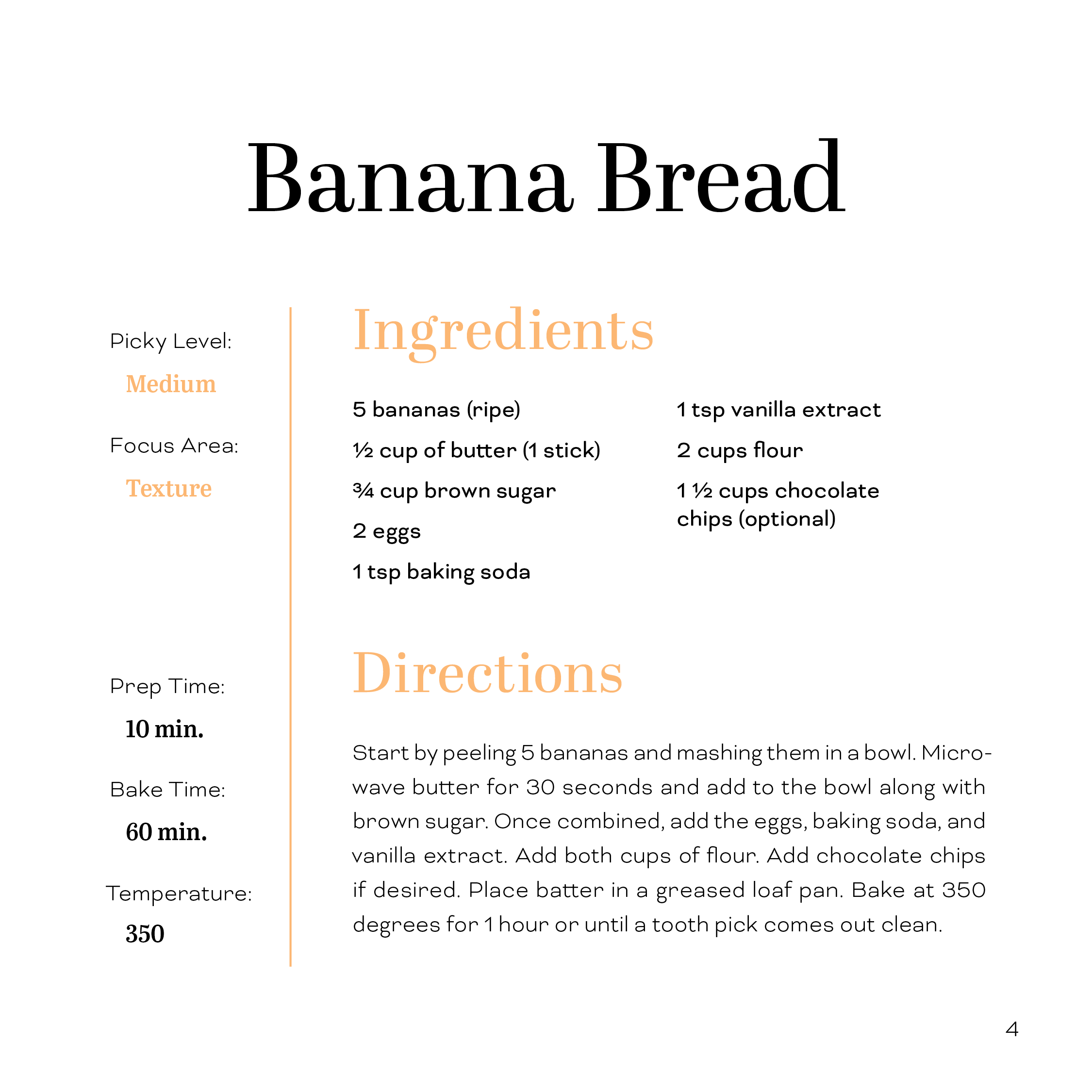 Banana Bread

Picky Level:

Medium

Focus Area:

Texture

Prep Time:

10 min.

Bake Time:

60 min.

Temperature:

350

Ingredients

5 bananas (ripe)

½ cup of butter (1 stick)

¾ cup brown sugar

2 eggs

1 tsp baking soda

1 tsp vanilla extract

2 cups flour

1 ½ cups chocolate chips (optional)

Directions

Start by peeling 5 bananas and mashing them in a bowl. Microwave butter for 30 seconds and add to the bowl along with brown sugar. Once combined, add the eggs, baking soda, and vanilla extract. Add both cups of flour. Add chocolate chips if desired. Place batter in a greased loaf pan. Bake at 350 degrees for 1 hour or until a tooth pick comes out clean.

4